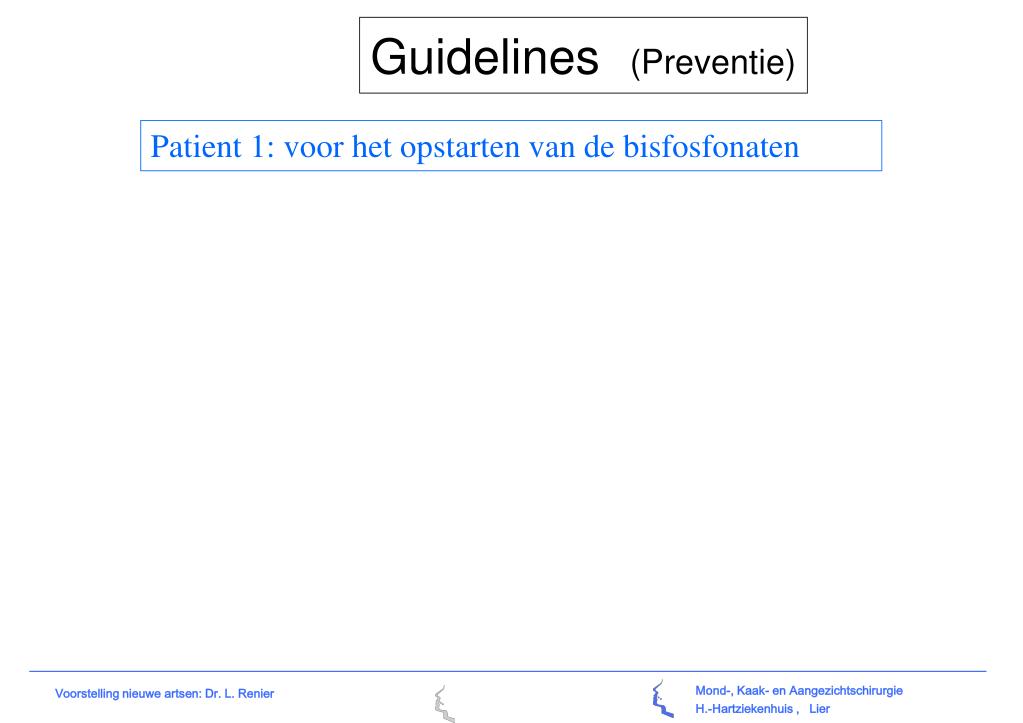 Guidelines (Preventie)

Patient 1: voor het opstarten van de bisfosfonaten

Voorstelling nieuwe artsen: Dr. L. Renier

Mond-, Kaak- en Aangezichtschirurgie
H.-Hartziekenhuis , Lier